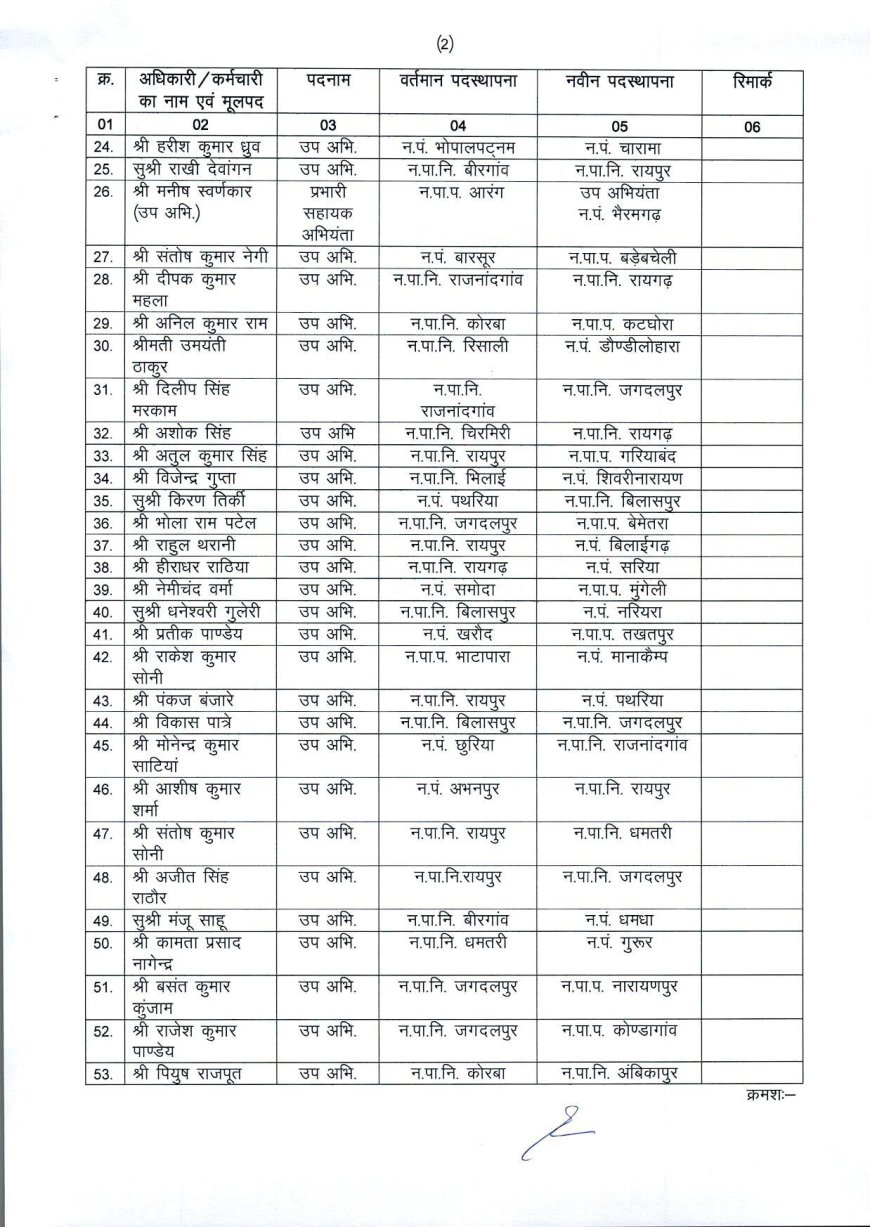 (2)

| क्र. | अधिकारी / कर्मचारी का नाम एवं मूलपद | पदनाम | वर्तमान पदस्थापना | नवीन पदस्थापना | रिमार्क |
|---|---|---|---|---|---|
| 01 | 02 | 03 | 04 | 05 | 06 |
| 24. | श्री हरीश कुमार ध्रुव | उप अभि. | न.पं. भोपालपट्नम | न.पं. चारामा | |
| 25. | सुश्री राखी देवांगन | उप अभि. | न.पा.नि. बीरगांव | न.पा.नि. रायपुर | |
| 26. | श्री मनीष स्वर्णकार (उप अभि.) | प्रभारी सहायक अभियंता | न.पा.प. आरंग | उप अभियंता न.पं. भैरमगढ़ | |
| 27. | श्री संतोष कुमार नेगी | उप अभि. | न.पं. बारसूर | न.पा.प. बड़ेबचेली | |
| 28. | श्री दीपक कुमार महला | उप अभि. | न.पा.नि. राजनांदगांव | न.पा.नि. रायगढ़ | |
| 29. | श्री अनिल कुमार राम | उप अभि. | न.पा.नि. कोरबा | न.पा.प. कटघोरा | |
| 30. | श्रीमती उमयंती ठाकुर | उप अभि. | न.पा.नि. रिसाली | न.पं. डौण्डीलोहारा | |
| 31. | श्री दिलीप सिंह मरकाम | उप अभि. | न.पा.नि. राजनांदगांव | न.पा.नि. जगदलपुर | |
| 32. | श्री अशोक सिंह | उप अभि | न.पा.नि. चिरमिरी | न.पा.नि. रायगढ़ | |
| 33. | श्री अतुल कुमार सिंह | उप अभि. | न.पा.नि. रायपुर | न.पा.प. गरियाबंद | |
| 34. | श्री विजेन्द्र गुप्ता | उप अभि. | न.पा.नि. भिलाई | न.पं. शिवरीनारायण | |
| 35. | सुश्री किरण तिर्की | उप अभि. | न.पं. पथरिया | न.पा.नि. बिलासपुर | |
| 36. | श्री भोला राम पटेल | उप अभि. | न.पा.नि. जगदलपुर | न.पा.प. बेमेतरा | |
| 37. | श्री राहुल थरानी | उप अभि. | न.पा.नि. रायपुर | न.पं. बिलाईगढ़ | |
| 38. | श्री हीराधर राठिया | उप अभि. | न.पा.नि. रायगढ़ | न.पं. सरिया | |
| 39. | श्री नेमीचंद वर्मा | उप अभि. | न.पं. समोदा | न.पा.प. मुंगेली | |
| 40. | सुश्री धनेश्वरी गुलेरी | उप अभि. | न.पा.नि. बिलासपुर | न.पं. नरियरा | |
| 41. | श्री प्रतीक पाण्डेय | उप अभि. | न.पं. खरौद | न.पा.प. तखतपुर | |
| 42. | श्री राकेश कुमार सोनी | उप अभि. | न.पा.प. भाटापारा | न.पं. मानाकैम्प | |
| 43. | श्री पंकज बंजारे | उप अभि. | न.पा.नि. रायपुर | न.पं. पथरिया | |
| 44. | श्री विकास पात्रे | उप अभि. | न.पा.नि. बिलासपुर | न.पा.नि. जगदलपुर | |
| 45. | श्री मोनेन्द्र कुमार साटियां | उप अभि. | न.पं. छुरिया | न.पा.नि. राजनांदगांव | |
| 46. | श्री आशीष कुमार शर्मा | उप अभि. | न.पं. अभनपुर | न.पा.नि. रायपुर | |
| 47. | श्री संतोष कुमार सोनी | उप अभि. | न.पा.नि. रायपुर | न.पा.नि. धमतरी | |
| 48. | श्री अजीत सिंह राठौर | उप अभि. | न.पा.नि.रायपुर | न.पा.नि. जगदलपुर | |
| 49. | सुश्री मंजू साहू | उप अभि. | न.पा.नि. बीरगांव | न.पं. धमधा | |
| 50. | श्री कामता प्रसाद नागेन्द्र | उप अभि. | न.पा.नि. धमतरी | न.पं. गुरूर | |
| 51. | श्री बसंत कुमार कुंजाम | उप अभि. | न.पा.नि. जगदलपुर | न.पा.प. नारायणपुर | |
| 52. | श्री राजेश कुमार पाण्डेय | उप अभि. | न.पा.नि. जगदलपुर | न.पा.प. कोण्डागांव | |
| 53. | श्री पियुष राजपूत | उप अभि. | न.पा.नि. कोरबा | न.पा.नि. अंबिकापुर | |

क्रमशः—